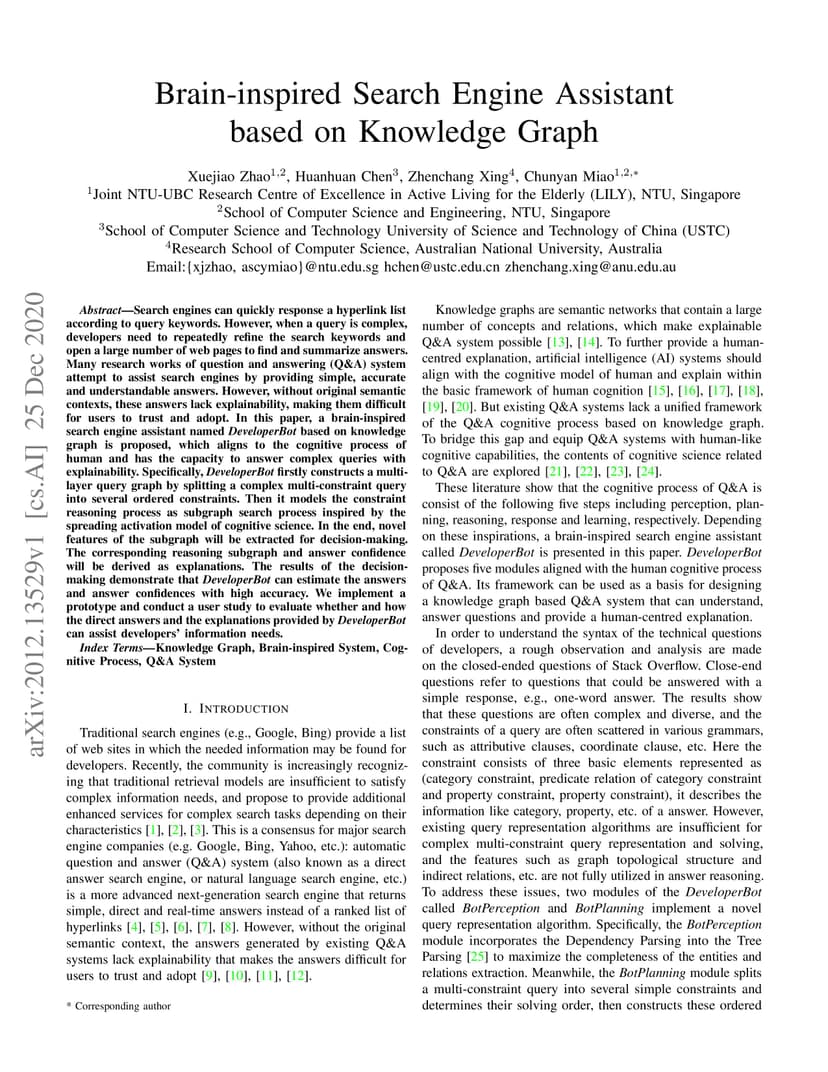 Brain-inspired Search Engine Assistant based on Knowledge Graph

Xuejiao Zhao$^{1,2}$, Huanhuan Chen$^{3}$, Zhenchang Xing$^{4}$, Chunyan Miao$^{1,2,*}$
$^{1}$Joint NTU-UBC Research Centre of Excellence in Active Living for the Elderly (LILY), NTU, Singapore
$^{2}$School of Computer Science and Engineering, NTU, Singapore
$^{3}$School of Computer Science and Technology University of Science and Technology of China (USTC)
$^{4}$Research School of Computer Science, Australian National University, Australia
Email:{xjzhao, ascymiao}@ntu.edu.sg hchen@ustc.edu.cn zhenchang.xing@anu.edu.au

arXiv:2012.13529v1 [cs.AI] 25 Dec 2020

Abstract—Search engines can quickly response a hyperlink list according to query keywords. However, when a query is complex, developers need to repeatedly refine the search keywords and open a large number of web pages to find and summarize answers. Many research works of question and answering (Q&A) system attempt to assist search engines by providing simple, accurate and understandable answers. However, without original semantic contexts, these answers lack explainability, making them difficult for users to trust and adopt. In this paper, a brain-inspired search engine assistant named DeveloperBot based on knowledge graph is proposed, which aligns to the cognitive process of human and has the capacity to answer complex queries with explainability. Specifically, DeveloperBot firstly constructs a multi-layer query graph by splitting a complex multi-constraint query into several ordered constraints. Then it models the constraint reasoning process as subgraph search process inspired by the spreading activation model of cognitive science. In the end, novel features of the subgraph will be extracted for decision-making. The corresponding reasoning subgraph and answer confidence will be derived as explanations. The results of the decision-making demonstrate that DeveloperBot can estimate the answers and answer confidences with high accuracy. We implement a prototype and conduct a user study to evaluate whether and how the direct answers and the explanations provided by DeveloperBot can assist developers' information needs.

Index Terms—Knowledge Graph, Brain-inspired System, Cognitive Process, Q&A System

I. INTRODUCTION

Traditional search engines (e.g., Google, Bing) provide a list of web sites in which the needed information may be found for developers. Recently, the community is increasingly recognizing that traditional retrieval models are insufficient to satisfy complex information needs, and propose to provide additional enhanced services for complex search tasks depending on their characteristics [1], [2], [3]. This is a consensus for major search engine companies (e.g. Google, Bing, Yahoo, etc.): automatic question and answer (Q&A) system (also known as a direct answer search engine, or natural language search engine, etc.) is a more advanced next-generation search engine that returns simple, direct and real-time answers instead of a ranked list of hyperlinks [4], [5], [6], [7], [8]. However, without the original semantic context, the answers generated by existing Q&A systems lack explainability that makes the answers difficult for users to trust and adopt [9], [10], [11], [12].

* Corresponding author

Knowledge graphs are semantic networks that contain a large number of concepts and relations, which make explainable Q&A system possible [13], [14]. To further provide a human-centred explanation, artificial intelligence (AI) systems should align with the cognitive model of human and explain within the basic framework of human cognition [15], [16], [17], [18], [19], [20]. But existing Q&A systems lack a unified framework of the Q&A cognitive process based on knowledge graph. To bridge this gap and equip Q&A systems with human-like cognitive capabilities, the contents of cognitive science related to Q&A are explored [21], [22], [23], [24].

These literature show that the cognitive process of Q&A is consist of the following five steps including perception, planning, reasoning, response and learning, respectively. Depending on these inspirations, a brain-inspired search engine assistant called DeveloperBot is presented in this paper. DeveloperBot proposes five modules aligned with the human cognitive process of Q&A. Its framework can be used as a basis for designing a knowledge graph based Q&A system that can understand, answer questions and provide a human-centred explanation.

In order to understand the syntax of the technical questions of developers, a rough observation and analysis are made on the closed-ended questions of Stack Overflow. Close-end questions refer to questions that could be answered with a simple response, e.g., one-word answer. The results show that these questions are often complex and diverse, and the constraints of a query are often scattered in various grammars, such as attributive clauses, coordinate clause, etc. Here the constraint consists of three basic elements represented as (category constraint, predicate relation of category constraint and property constraint, property constraint), it describes the information like category, property, etc. of a answer. However, existing query representation algorithms are insufficient for complex multi-constraint query representation and solving, and the features such as graph topological structure and indirect relations, etc. are not fully utilized in answer reasoning. To address these issues, two modules of the DeveloperBot called BotPerception and BotPlanning implement a novel query representation algorithm. Specifically, the BotPerception module incorporates the Dependency Parsing into the Tree Parsing [25] to maximize the completeness of the entities and relations extraction. Meanwhile, the BotPlanning module splits a multi-constraint query into several simple constraints and determines their solving order, then constructs these ordered